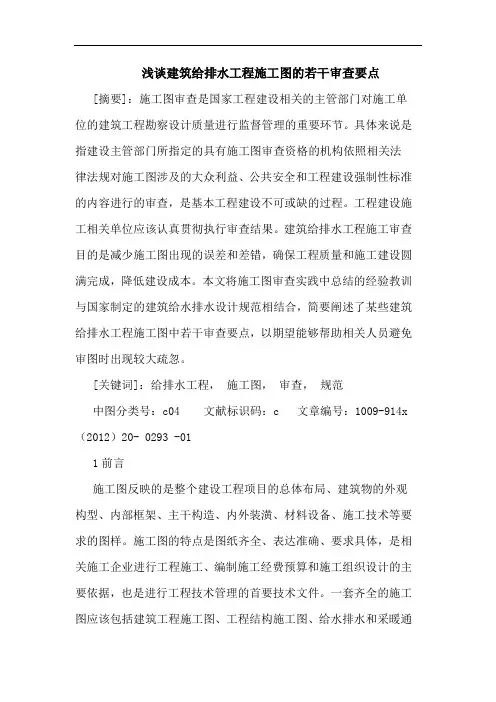 浅谈建筑给排水工程施工图的若干审查要点

[摘要]：施工图审查是国家工程建设相关的主管部门对施工单位的建筑工程勘察设计质量进行监督管理的重要环节。具体来说是指建设主管部门所指定的具有施工图审查资格的机构依照相关法律法规对施工图涉及的大众利益、公共安全和工程建设强制性标准的内容进行的审查，是基本工程建设不可或缺的过程。工程建设施工相关单位应该认真贯彻执行审查结果。建筑给排水工程施工审查目的是减少施工图出现的误差和差错，确保工程质量和施工建设圆满完成，降低建设成本。本文将施工图审查实践中总结的经验教训与国家制定的建筑给水排水设计规范相结合，简要阐述了某些建筑给排水工程施工图中若干审查要点，以期望能够帮助相关人员避免审图时出现较大疏忽。

[关键词]：给排水工程， 施工图， 审查， 规范

中图分类号：c04 文献标识码：c 文章编号：1009-914x（2012）20- 0293 -01

1 前言

施工图反映的是整个建设工程项目的总体布局、建筑物的外观构型、内部框架、主干构造、内外装潢、材料设备、施工技术等要求的图样。施工图的特点是图纸齐全、表达准确、要求具体，是相关施工企业进行工程施工、编制施工经费预算和施工组织设计的主要依据，也是进行工程技术管理的首要技术文件。一套齐全的施工图应该包括建筑工程施工图、工程结构施工图、给水排水和采暖通